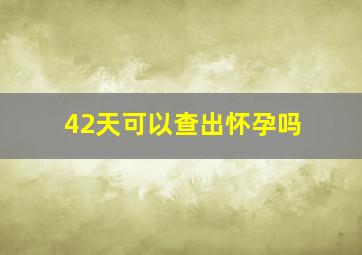 42天可以查出怀孕吗